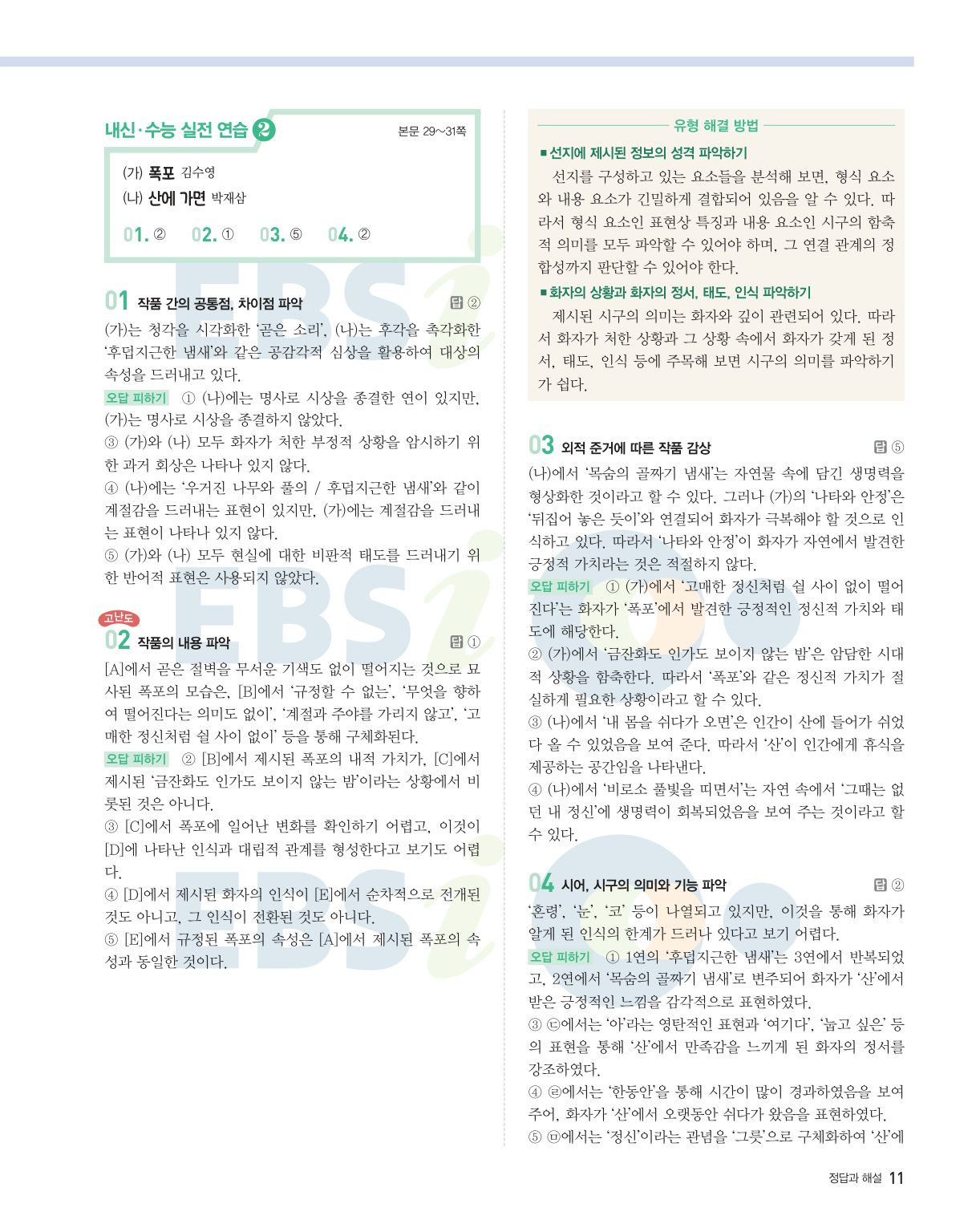 내신·수능 실전 연습 ❷

본문 29~31쪽

(가) 폭포 김수영
(나) 산에 가면 박재삼

01. ② 02. ① 03. ⑤ 04. ②

01 작품 간의 공통점, 차이점 파악 답 ②

(가)는 청각을 시각화한 '곧은 소리', (나)는 후각을 촉각화한 '후덥지근한 냄새'와 같은 공감각적 심상을 활용하여 대상의 속성을 드러내고 있다.

오답 피하기 ① (나)에는 명사로 시상을 종결한 연이 있지만, (가)는 명사로 시상을 종결하지 않았다.
③ (가)와 (나) 모두 화자가 처한 부정적 상황을 암시하기 위한 과거 회상은 나타나 있지 않다.
④ (나)에는 '우거진 나무와 풀의 / 후덥지근한 냄새'와 같이 계절감을 드러내는 표현이 있지만, (가)에는 계절감을 드러내는 표현이 나타나 있지 않다.
⑤ (가)와 (나) 모두 현실에 대한 비판적 태도를 드러내기 위한 반어적 표현은 사용되지 않았다.

고난도
02 작품의 내용 파악 답 ①

[A]에서 곧은 절벽을 무서운 기색도 없이 떨어지는 것으로 묘사된 폭포의 모습은, [B]에서 '규정할 수 없는', '무엇을 향하여 떨어진다는 의미도 없이', '계절과 주야를 가리지 않고', '고매한 정신처럼 쉴 사이 없이' 등을 통해 구체화된다.

오답 피하기 ② [B]에서 제시된 폭포의 내적 가치가, [C]에서 제시된 '금잔화도 인가도 보이지 않는 밤'이라는 상황에서 비롯된 것은 아니다.
③ [C]에서 폭포에 일어난 변화를 확인하기 어렵고, 이것이 [D]에 나타난 인식과 대립적 관계를 형성한다고 보기도 어렵다.
④ [D]에서 제시된 화자의 인식이 [E]에서 순차적으로 전개된 것도 아니고, 그 인식이 전환된 것도 아니다.
⑤ [E]에서 규정된 폭포의 속성은 [A]에서 제시된 폭포의 속성과 동일한 것이다.

유형 해결 방법

■ 선지에 제시된 정보의 성격 파악하기
선지를 구성하고 있는 요소들을 분석해 보면, 형식 요소와 내용 요소가 긴밀하게 결합되어 있음을 알 수 있다. 따라서 형식 요소인 표현상 특징과 내용 요소인 시구의 함축적 의미를 모두 파악할 수 있어야 하며, 그 연결 관계의 정합성까지 판단할 수 있어야 한다.

■ 화자의 상황과 화자의 정서, 태도, 인식 파악하기
제시된 시구의 의미는 화자와 깊이 관련되어 있다. 따라서 화자가 처한 상황과 그 상황 속에서 화자가 갖게 된 정서, 태도, 인식 등에 주목해 보면 시구의 의미를 파악하기가 쉽다.

03 외적 준거에 따른 작품 감상 답 ⑤

(나)에서 '목숨의 골짜기 냄새'는 자연물 속에 담긴 생명력을 형상화한 것이라고 할 수 있다. 그러나 (가)의 '나타와 안정'은 '뒤집어 놓은 듯이'와 연결되어 화자가 극복해야 할 것으로 인식하고 있다. 따라서 '나타와 안정'이 화자가 자연에서 발견한 긍정적 가치라는 것은 적절하지 않다.

오답 피하기 ① (가)에서 '고매한 정신처럼 쉴 사이 없이 떨어진다'는 화자가 '폭포'에서 발견한 긍정적인 정신적 가치와 태도에 해당한다.
② (가)에서 '금잔화도 인가도 보이지 않는 밤'은 암담한 시대적 상황을 함축한다. 따라서 '폭포'와 같은 정신적 가치가 절실하게 필요한 상황이라고 할 수 있다.
③ (나)에서 '내 몸을 쉬다가 오면'은 인간이 산에 들어가 쉬었다 올 수 있었음을 보여 준다. 따라서 '산'이 인간에게 휴식을 제공하는 공간임을 나타낸다.
④ (나)에서 '비로소 풀빛을 띠면서'는 자연 속에서 '그때는 없던 내 정신'에 생명력이 회복되었음을 보여 주는 것이라고 할 수 있다.

04 시어, 시구의 의미와 기능 파악 답 ②

'혼령', '눈', '코' 등이 나열되고 있지만, 이것을 통해 화자가 알게 된 인식의 한계가 드러나 있다고 보기 어렵다.

오답 피하기 ① 1연의 '후덥지근한 냄새'는 3연에서 반복되었고, 2연에서 '목숨의 골짜기 냄새'로 변주되어 화자가 '산'에서 받은 긍정적인 느낌을 감각적으로 표현하였다.
③ ㉢에서는 '아'라는 영탄적인 표현과 '여기다', '눕고 싶은' 등의 표현을 통해 '산'에서 만족감을 느끼게 된 화자의 정서를 강조하였다.
④ ㉣에서는 '한동안'을 통해 시간이 많이 경과하였음을 보여 주어, 화자가 '산'에서 오랫동안 쉬다가 왔음을 표현하였다.
⑤ ㉤에서는 '정신'이라는 관념을 '그릇'으로 구체화하여 '산'에

정답과 해설 11